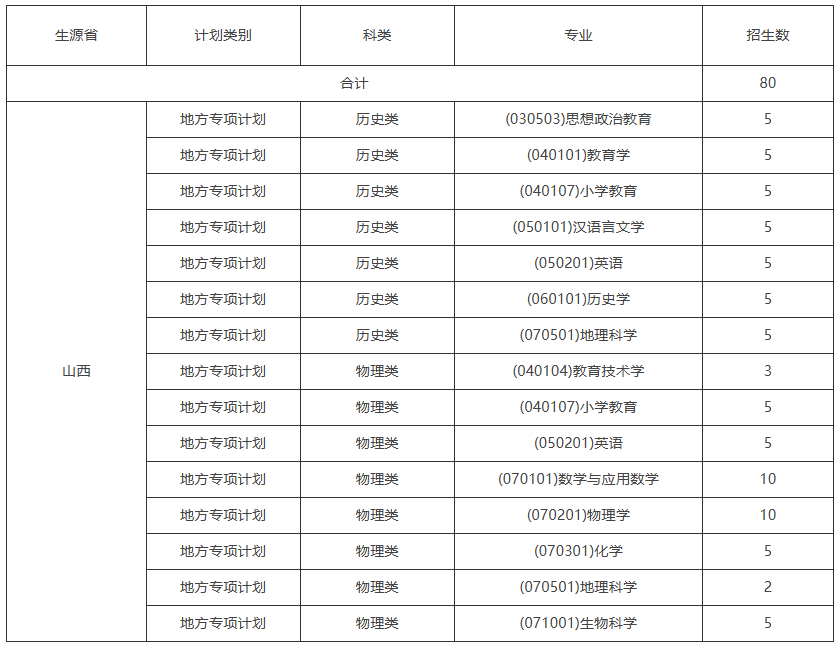 | 生源省 | 计划类别 | 科类 | 专业 | 招生数 |
|---|---|---|---|---|
| 合计 | | | | 80 |
| 山西 | 地方专项计划 | 历史类 | (030503)思想政治教育 | 5 |
| | 地方专项计划 | 历史类 | (040101)教育学 | 5 |
| | 地方专项计划 | 历史类 | (040107)小学教育 | 5 |
| | 地方专项计划 | 历史类 | (050101)汉语言文学 | 5 |
| | 地方专项计划 | 历史类 | (050201)英语 | 5 |
| | 地方专项计划 | 历史类 | (060101)历史学 | 5 |
| | 地方专项计划 | 历史类 | (070501)地理科学 | 5 |
| | 地方专项计划 | 物理类 | (040104)教育技术学 | 3 |
| | 地方专项计划 | 物理类 | (040107)小学教育 | 5 |
| | 地方专项计划 | 物理类 | (050201)英语 | 5 |
| | 地方专项计划 | 物理类 | (070101)数学与应用数学 | 10 |
| | 地方专项计划 | 物理类 | (070201)物理学 | 10 |
| | 地方专项计划 | 物理类 | (070301)化学 | 5 |
| | 地方专项计划 | 物理类 | (070501)地理科学 | 2 |
| | 地方专项计划 | 物理类 | (071001)生物科学 | 5 |